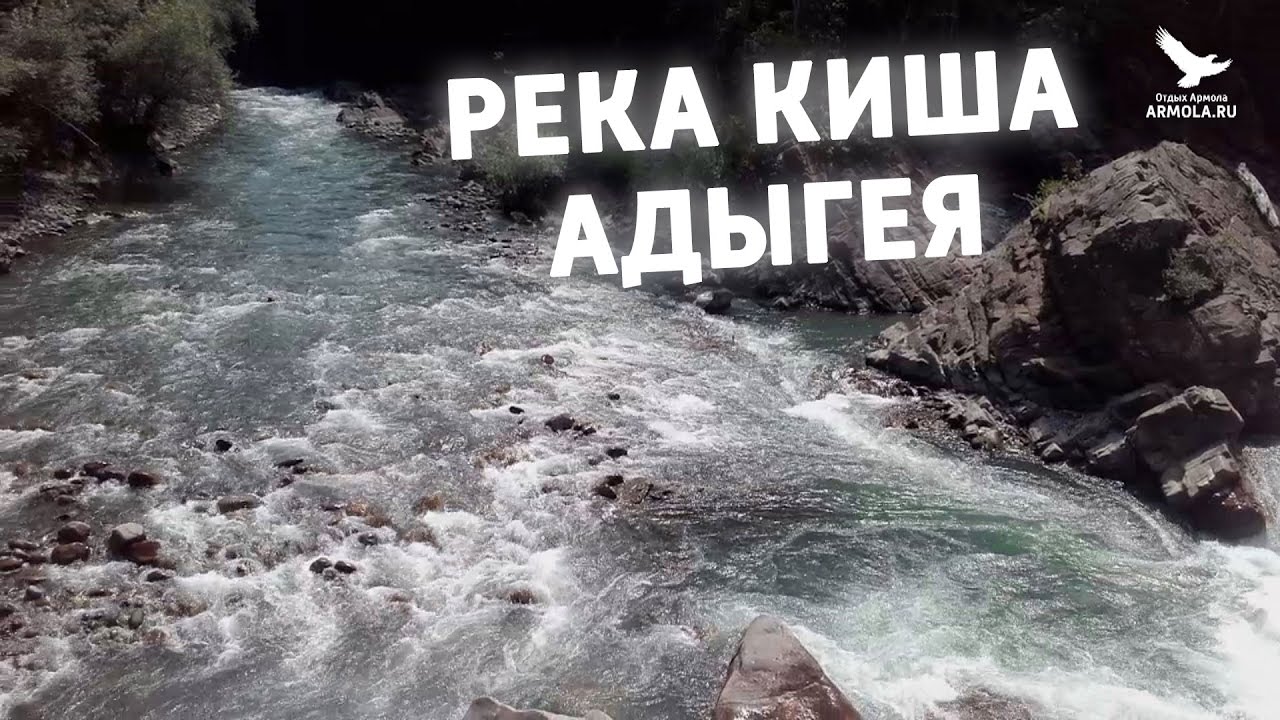 РЕКА КИША
АДЫГЕЯ

Отдых Армола
ARMOLA.RU